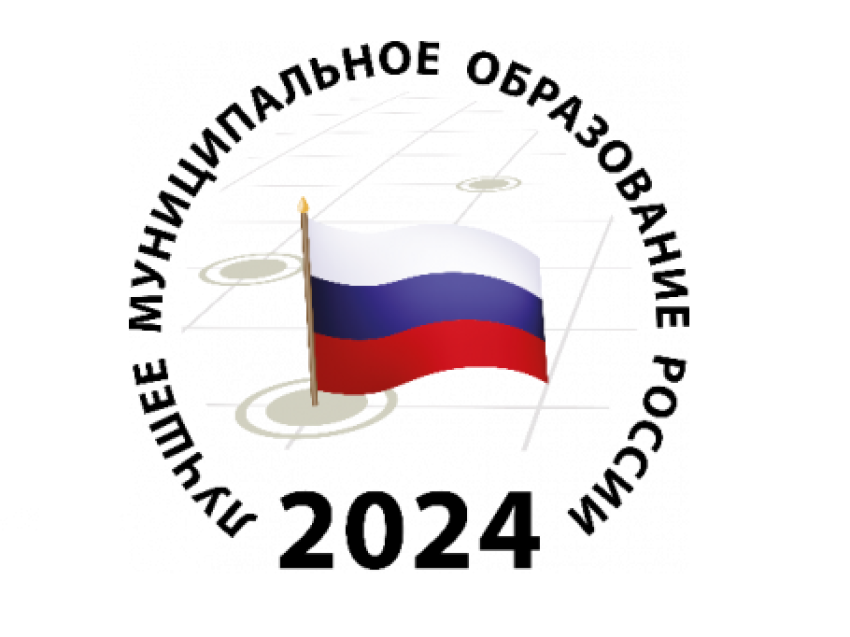 ЛУЧШЕЕ МУНИЦИПАЛЬНОЕ ОБРАЗОВАНИЕ РОССИИ

2024